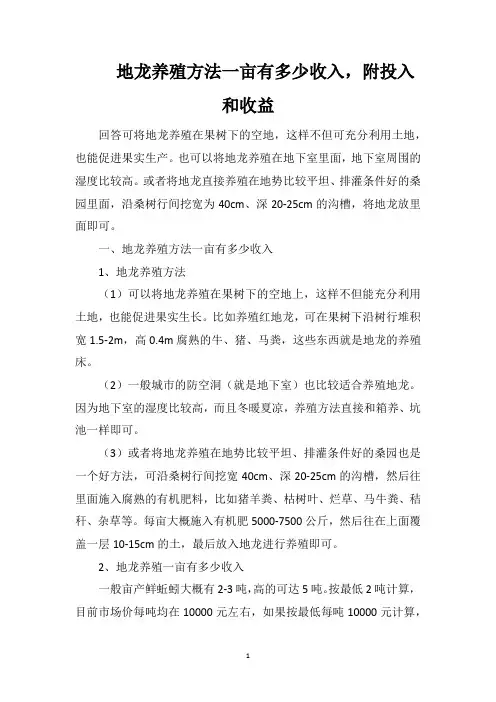 地龙养殖方法一亩有多少收入，附投入和收益

回答可将地龙养殖在果树下的空地，这样不但可充分利用土地，也能促进果实生产。也可以将地龙养殖在地下室里面，地下室周围的湿度比较高。或者将地龙直接养殖在地势比较平坦、排灌条件好的桑园里面，沿桑树行间挖宽为 40cm、深 20-25cm 的沟槽，将地龙放里面即可。

一、地龙养殖方法一亩有多少收入

1、地龙养殖方法

（1）可以将地龙养殖在果树下的空地上，这样不但能充分利用土地，也能促进果实生长。比如养殖红地龙，可在果树下沿树行堆积宽 1.5-2m，高 0.4m 腐熟的牛、猪、马粪，这些东西就是地龙的养殖床。

（2）一般城市的防空洞（就是地下室）也比较适合养殖地龙。因为地下室的湿度比较高，而且冬暖夏凉，养殖方法直接和箱养、坑池一样即可。

（3）或者将地龙养殖在地势比较平坦、排灌条件好的桑园也是一个好方法，可沿桑树行间挖宽 40cm、深 20-25cm 的沟槽，然后往里面施入腐熟的有机肥料，比如猪羊粪、枯树叶、烂草、马牛粪、秸秆、杂草等。每亩大概施入有机肥 5000-7500 公斤，然后往在上面覆盖一层 10-15cm 的土，最后放入地龙进行养殖即可。

2、地龙养殖一亩有多少收入

一般亩产鲜蚯蚓大概有 2-3 吨，高的可达 5 吨。按最低 2 吨计算，目前市场价每吨均在 10000 元左右，如果按最低每吨 10000 元计算，

1